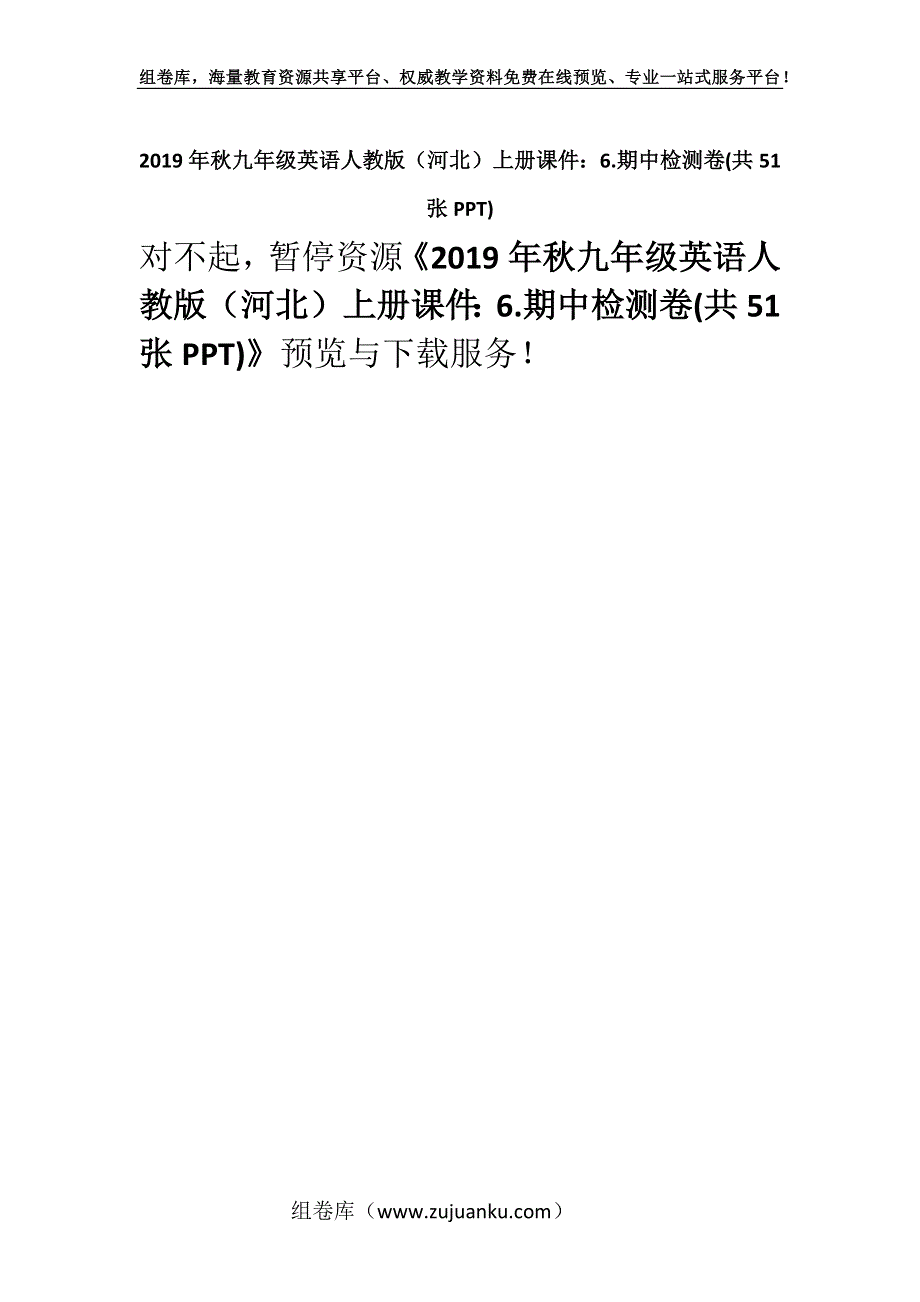 组卷库，海量教育资源共享平台、权威教学资料免费在线预览、专业一站式服务平台！

2019年秋九年级英语人教版（河北）上册课件：6.期中检测卷(共51张PPT)

对不起，暂停资源《2019年秋九年级英语人教版（河北）上册课件：6.期中检测卷(共51张PPT)》预览与下载服务！

组卷库（www.zujuanku.com）